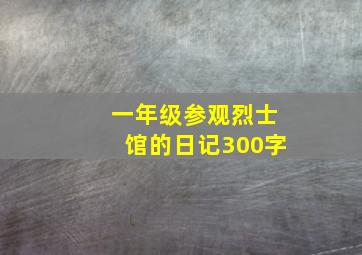 一年级参观烈士馆的日记300字